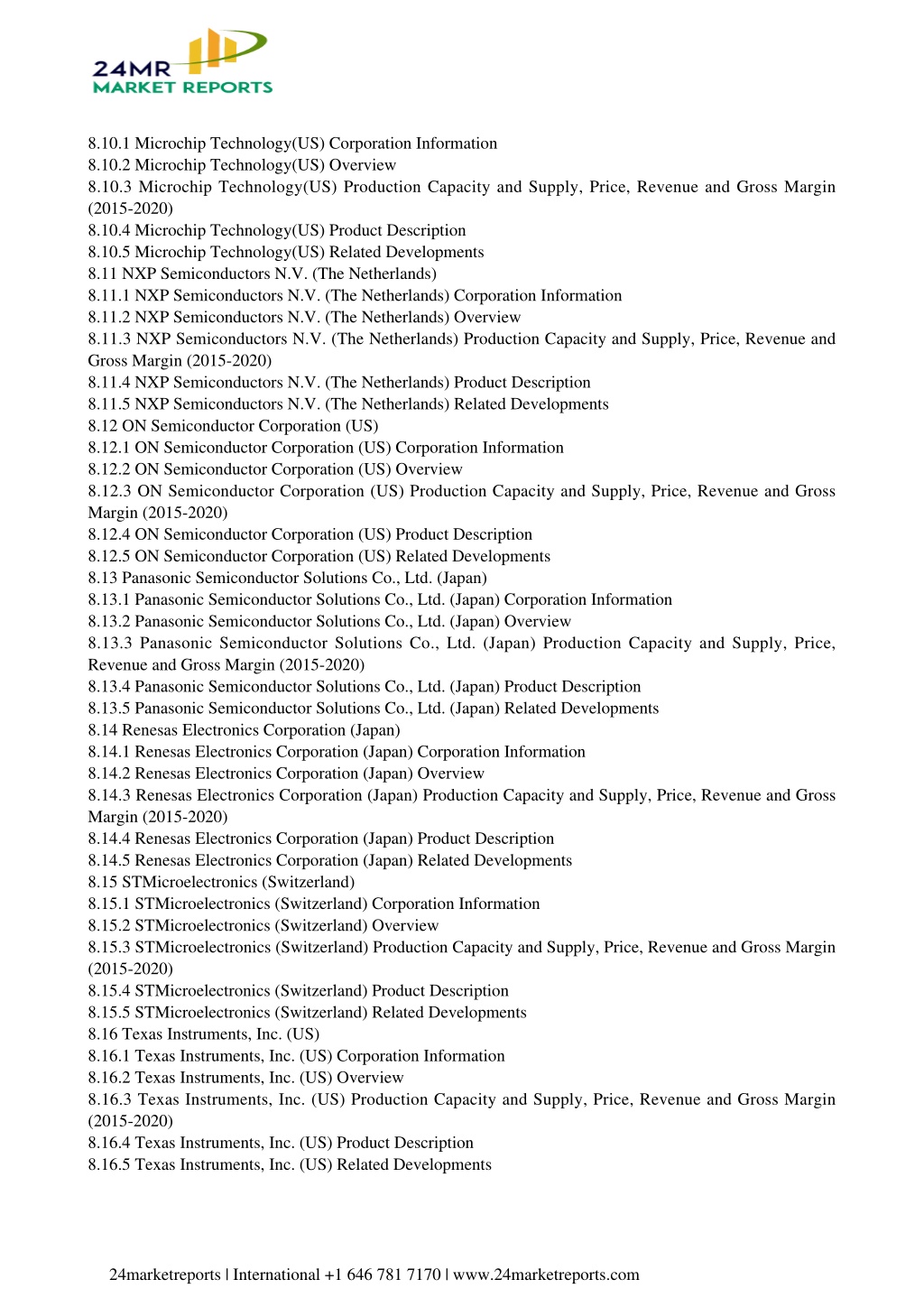 24MR
MARKET REPORTS

8.10.1 Microchip Technology(US) Corporation Information
8.10.2 Microchip Technology(US) Overview
8.10.3 Microchip Technology(US) Production Capacity and Supply, Price, Revenue and Gross Margin (2015-2020)
8.10.4 Microchip Technology(US) Product Description
8.10.5 Microchip Technology(US) Related Developments
8.11 NXP Semiconductors N.V. (The Netherlands)
8.11.1 NXP Semiconductors N.V. (The Netherlands) Corporation Information
8.11.2 NXP Semiconductors N.V. (The Netherlands) Overview
8.11.3 NXP Semiconductors N.V. (The Netherlands) Production Capacity and Supply, Price, Revenue and Gross Margin (2015-2020)
8.11.4 NXP Semiconductors N.V. (The Netherlands) Product Description
8.11.5 NXP Semiconductors N.V. (The Netherlands) Related Developments
8.12 ON Semiconductor Corporation (US)
8.12.1 ON Semiconductor Corporation (US) Corporation Information
8.12.2 ON Semiconductor Corporation (US) Overview
8.12.3 ON Semiconductor Corporation (US) Production Capacity and Supply, Price, Revenue and Gross Margin (2015-2020)
8.12.4 ON Semiconductor Corporation (US) Product Description
8.12.5 ON Semiconductor Corporation (US) Related Developments
8.13 Panasonic Semiconductor Solutions Co., Ltd. (Japan)
8.13.1 Panasonic Semiconductor Solutions Co., Ltd. (Japan) Corporation Information
8.13.2 Panasonic Semiconductor Solutions Co., Ltd. (Japan) Overview
8.13.3 Panasonic Semiconductor Solutions Co., Ltd. (Japan) Production Capacity and Supply, Price, Revenue and Gross Margin (2015-2020)
8.13.4 Panasonic Semiconductor Solutions Co., Ltd. (Japan) Product Description
8.13.5 Panasonic Semiconductor Solutions Co., Ltd. (Japan) Related Developments
8.14 Renesas Electronics Corporation (Japan)
8.14.1 Renesas Electronics Corporation (Japan) Corporation Information
8.14.2 Renesas Electronics Corporation (Japan) Overview
8.14.3 Renesas Electronics Corporation (Japan) Production Capacity and Supply, Price, Revenue and Gross Margin (2015-2020)
8.14.4 Renesas Electronics Corporation (Japan) Product Description
8.14.5 Renesas Electronics Corporation (Japan) Related Developments
8.15 STMicroelectronics (Switzerland)
8.15.1 STMicroelectronics (Switzerland) Corporation Information
8.15.2 STMicroelectronics (Switzerland) Overview
8.15.3 STMicroelectronics (Switzerland) Production Capacity and Supply, Price, Revenue and Gross Margin (2015-2020)
8.15.4 STMicroelectronics (Switzerland) Product Description
8.15.5 STMicroelectronics (Switzerland) Related Developments
8.16 Texas Instruments, Inc. (US)
8.16.1 Texas Instruments, Inc. (US) Corporation Information
8.16.2 Texas Instruments, Inc. (US) Overview
8.16.3 Texas Instruments, Inc. (US) Production Capacity and Supply, Price, Revenue and Gross Margin (2015-2020)
8.16.4 Texas Instruments, Inc. (US) Product Description
8.16.5 Texas Instruments, Inc. (US) Related Developments

24marketreports | International +1 646 781 7170 | www.24marketreports.com